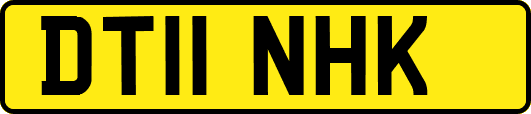 DT11 NHK